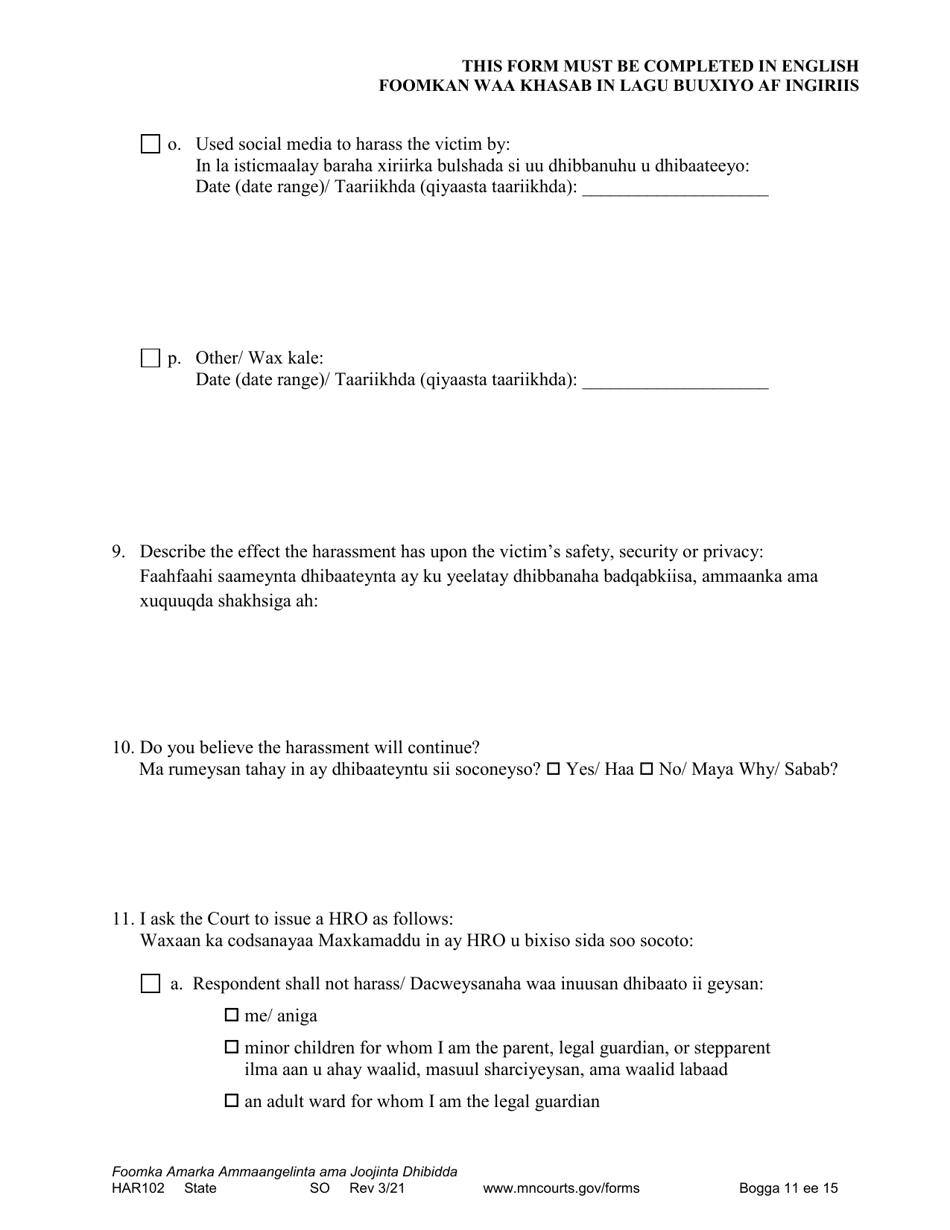 THIS FORM MUST BE COMPLETED IN ENGLISH
FOOMKAN WAA KHASAB IN LAGU BUUXIYO AF INGIRIIS

☐ o. Used social media to harass the victim by:
In la isticmaalay baraha xiriirka bulshada si uu dhibbanuhu u dhibaateeyo:
Date (date range)/ Taariikhda (qiyaasta taariikhda): ____________________

☐ p. Other/ Wax kale:
Date (date range)/ Taariikhda (qiyaasta taariikhda): ____________________

9. Describe the effect the harassment has upon the victim's safety, security or privacy:
Faahfaahi saameynta dhibaateynta ay ku yeelatay dhibbanaha badqabkiisa, ammaanka ama xuquuqda shakhsiga ah:

10. Do you believe the harassment will continue?
Ma rumeysan tahay in ay dhibaateyntu sii soconeyso? ☐ Yes/ Haa ☐ No/ Maya Why/ Sabab?

11. I ask the Court to issue a HRO as follows:
Waxaan ka codsanayaa Maxkamaddu in ay HRO u bixiso sida soo socoto:

☐ a. Respondent shall not harass/ Dacweysanaha waa inuusan dhibaato ii geysan:

☐ me/ aniga

☐ minor children for whom I am the parent, legal guardian, or stepparent
ilma aan u ahay waalid, masuul sharciyeysan, ama waalid labaad

☐ an adult ward for whom I am the legal guardian

Foomka Amarka Ammaangelinta ama Joojinta Dhibidda
HAR102 State SO Rev 3/21 www.mncourts.gov/forms Bogga 11 ee 15